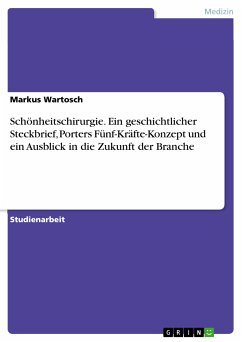 Medizin

Markus Wartosch

Schönheitschirurgie. Ein geschichtlicher Steckbrief, Porters Fünf-Kräfte-Konzept und ein Ausblick in die Zukunft der Branche

Studienarbeit

GRIN